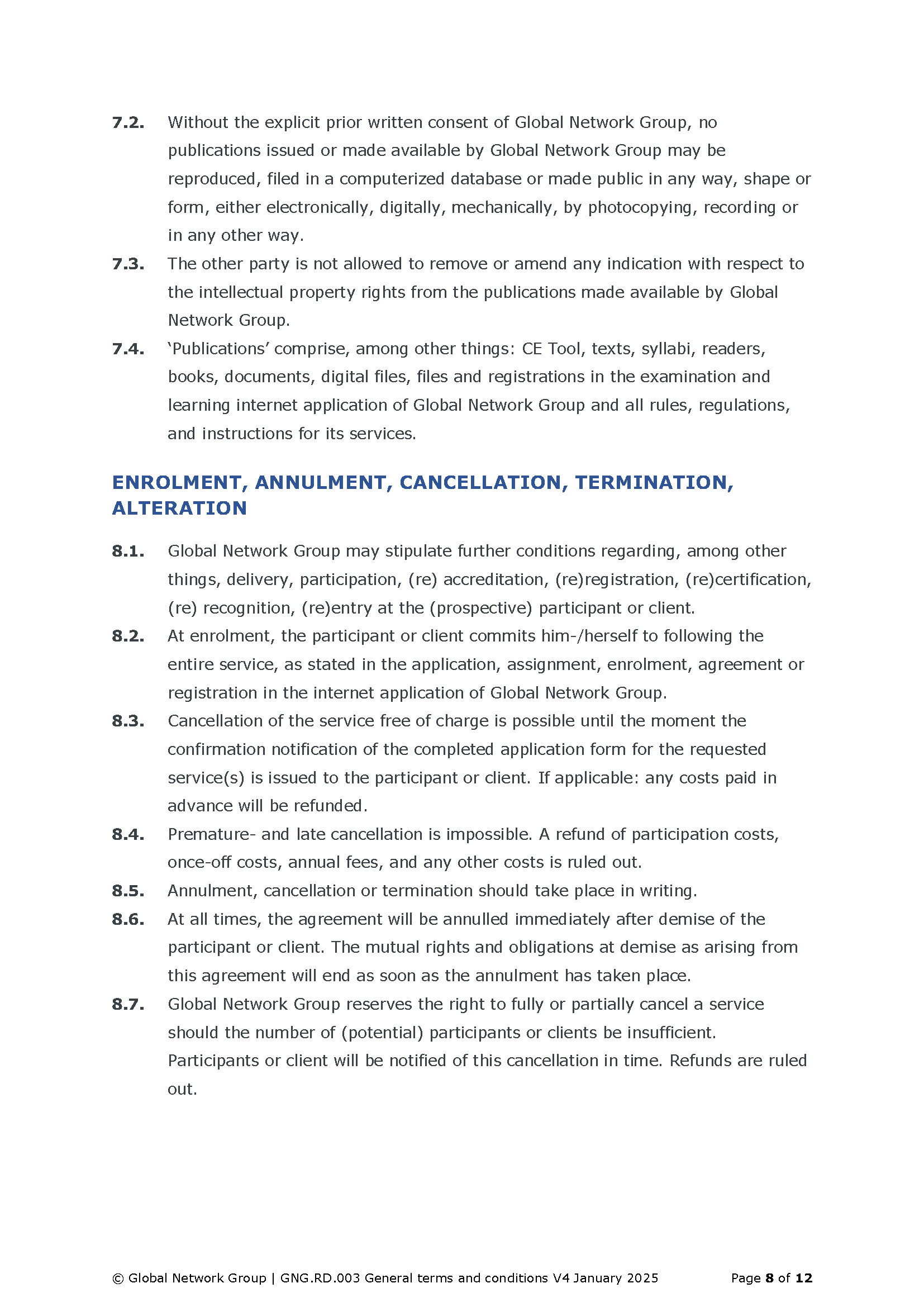 7.2. Without the explicit prior written consent of Global Network Group, no publications issued or made available by Global Network Group may be reproduced, filed in a computerized database or made public in any way, shape or form, either electronically, digitally, mechanically, by photocopying, recording or in any other way.

7.3. The other party is not allowed to remove or amend any indication with respect to the intellectual property rights from the publications made available by Global Network Group.

7.4. ‘Publications’ comprise, among other things: CE Tool, texts, syllabi, readers, books, documents, digital files, files and registrations in the examination and learning internet application of Global Network Group and all rules, regulations, and instructions for its services.

ENROLMENT, ANNULMENT, CANCELLATION, TERMINATION, ALTERATION

8.1. Global Network Group may stipulate further conditions regarding, among other things, delivery, participation, (re) accreditation, (re)registration, (re)certification, (re) recognition, (re)entry at the (prospective) participant or client.

8.2. At enrolment, the participant or client commits him-/herself to following the entire service, as stated in the application, assignment, enrolment, agreement or registration in the internet application of Global Network Group.

8.3. Cancellation of the service free of charge is possible until the moment the confirmation notification of the completed application form for the requested service(s) is issued to the participant or client. If applicable: any costs paid in advance will be refunded.

8.4. Premature- and late cancellation is impossible. A refund of participation costs, once-off costs, annual fees, and any other costs is ruled out.

8.5. Annulment, cancellation or termination should take place in writing.

8.6. At all times, the agreement will be annulled immediately after demise of the participant or client. The mutual rights and obligations at demise as arising from this agreement will end as soon as the annulment has taken place.

8.7. Global Network Group reserves the right to fully or partially cancel a service should the number of (potential) participants or clients be insufficient. Participants or client will be notified of this cancellation in time. Refunds are ruled out.

© Global Network Group | GNG.RD.003 General terms and conditions V4 January 2025 Page 8 of 12